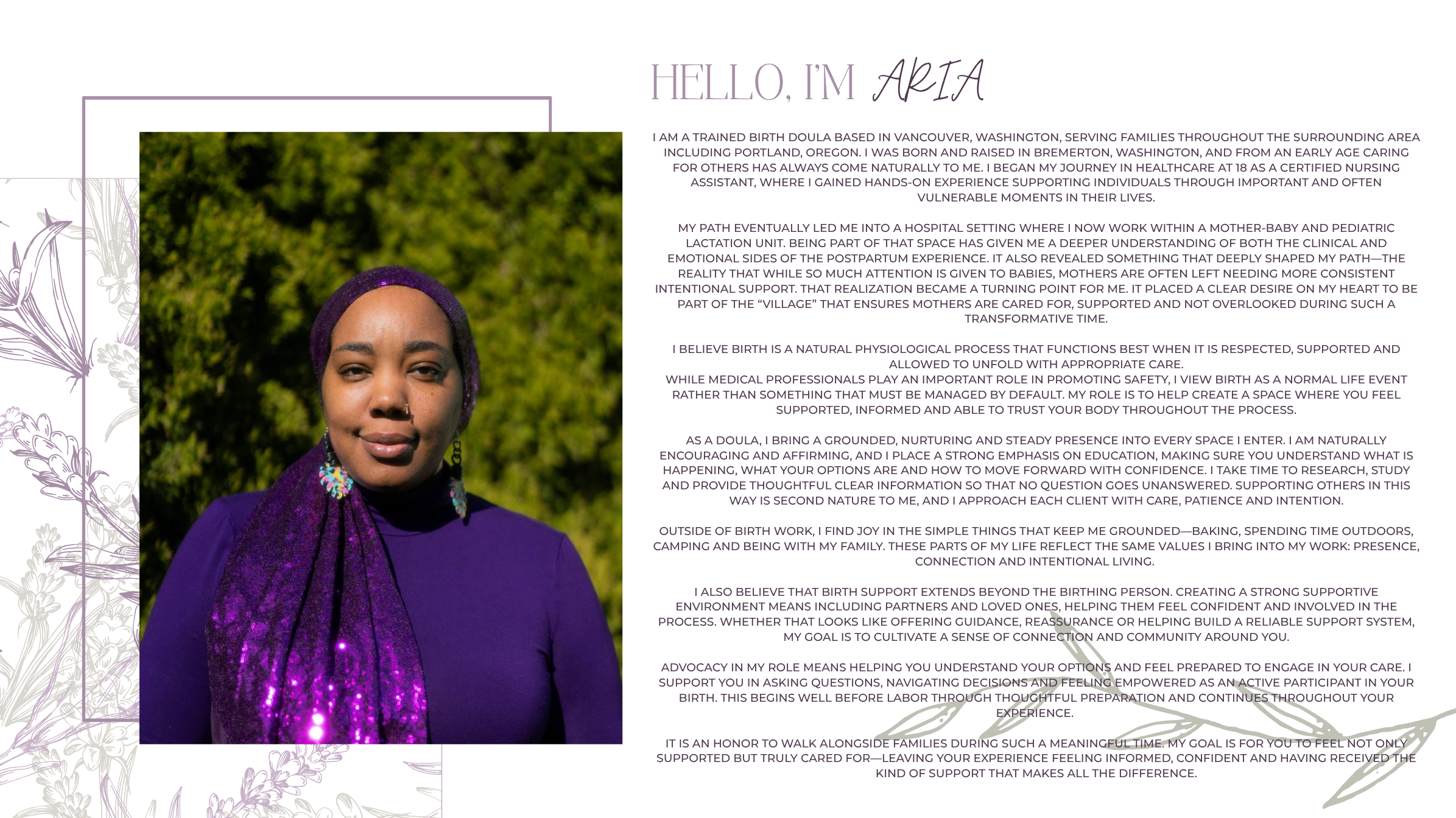 HELLO, I'M ARIA

I AM A TRAINED BIRTH DOULA BASED IN VANCOUVER, WASHINGTON, SERVING FAMILIES THROUGHOUT THE SURROUNDING AREA INCLUDING PORTLAND, OREGON. I WAS BORN AND RAISED IN BREMERTON, WASHINGTON, AND FROM AN EARLY AGE CARING FOR OTHERS HAS ALWAYS COME NATURALLY TO ME. I BEGAN MY JOURNEY IN HEALTHCARE AT 18 AS A CERTIFIED NURSING ASSISTANT, WHERE I GAINED HANDS-ON EXPERIENCE SUPPORTING INDIVIDUALS THROUGH IMPORTANT AND OFTEN VULNERABLE MOMENTS IN THEIR LIVES.

MY PATH EVENTUALLY LED ME INTO A HOSPITAL SETTING WHERE I NOW WORK WITHIN A MOTHER-BABY AND PEDIATRIC LACTATION UNIT. BEING PART OF THAT SPACE HAS GIVEN ME A DEEPER UNDERSTANDING OF BOTH THE CLINICAL AND EMOTIONAL SIDES OF THE POSTPARTUM EXPERIENCE. IT ALSO REVEALED SOMETHING THAT DEEPLY SHAPED MY PATH—THE REALITY THAT WHILE SO MUCH ATTENTION IS GIVEN TO BABIES, MOTHERS ARE OFTEN LEFT NEEDING MORE CONSISTENT INTENTIONAL SUPPORT. THAT REALIZATION BECAME A TURNING POINT FOR ME. IT PLACED A CLEAR DESIRE ON MY HEART TO BE PART OF THE “VILLAGE” THAT ENSURES MOTHERS ARE CARED FOR, SUPPORTED AND NOT OVERLOOKED DURING SUCH A TRANSFORMATIVE TIME.

I BELIEVE BIRTH IS A NATURAL PHYSIOLOGICAL PROCESS THAT FUNCTIONS BEST WHEN IT IS RESPECTED, SUPPORTED AND ALLOWED TO UNFOLD WITH APPROPRIATE CARE.
WHILE MEDICAL PROFESSIONALS PLAY AN IMPORTANT ROLE IN PROMOTING SAFETY, I VIEW BIRTH AS A NORMAL LIFE EVENT RATHER THAN SOMETHING THAT MUST BE MANAGED BY DEFAULT. MY ROLE IS TO HELP CREATE A SPACE WHERE YOU FEEL SUPPORTED, INFORMED AND ABLE TO TRUST YOUR BODY THROUGHOUT THE PROCESS.

AS A DOULA, I BRING A GROUNDED, NURTURING AND STEADY PRESENCE INTO EVERY SPACE I ENTER. I AM NATURALLY ENCOURAGING AND AFFIRMING, AND I PLACE A STRONG EMPHASIS ON EDUCATION, MAKING SURE YOU UNDERSTAND WHAT IS HAPPENING, WHAT YOUR OPTIONS ARE AND HOW TO MOVE FORWARD WITH CONFIDENCE. I TAKE TIME TO RESEARCH, STUDY AND PROVIDE THOUGHTFUL CLEAR INFORMATION SO THAT NO QUESTION GOES UNANSWERED. SUPPORTING OTHERS IN THIS WAY IS SECOND NATURE TO ME, AND I APPROACH EACH CLIENT WITH CARE, PATIENCE AND INTENTION.

OUTSIDE OF BIRTH WORK, I FIND JOY IN THE SIMPLE THINGS THAT KEEP ME GROUNDED—BAKING, SPENDING TIME OUTDOORS, CAMPING AND BEING WITH MY FAMILY. THESE PARTS OF MY LIFE REFLECT THE SAME VALUES I BRING INTO MY WORK: PRESENCE, CONNECTION AND INTENTIONAL LIVING.

I ALSO BELIEVE THAT BIRTH SUPPORT EXTENDS BEYOND THE BIRTHING PERSON. CREATING A STRONG SUPPORTIVE ENVIRONMENT MEANS INCLUDING PARTNERS AND LOVED ONES, HELPING THEM FEEL CONFIDENT AND INVOLVED IN THE PROCESS. WHETHER THAT LOOKS LIKE OFFERING GUIDANCE, REASSURANCE OR HELPING BUILD A RELIABLE SUPPORT SYSTEM, MY GOAL IS TO CULTIVATE A SENSE OF CONNECTION AND COMMUNITY AROUND YOU.

ADVOCACY IN MY ROLE MEANS HELPING YOU UNDERSTAND YOUR OPTIONS AND FEEL PREPARED TO ENGAGE IN YOUR CARE. I SUPPORT YOU IN ASKING QUESTIONS, NAVIGATING DECISIONS AND FEELING EMPOWERED AS AN ACTIVE PARTICIPANT IN YOUR BIRTH. THIS BEGINS WELL BEFORE LABOR THROUGH THOUGHTFUL PREPARATION AND CONTINUES THROUGHOUT YOUR EXPERIENCE.

IT IS AN HONOR TO WALK ALONGSIDE FAMILIES DURING SUCH A MEANINGFUL TIME. MY GOAL IS FOR YOU TO FEEL NOT ONLY SUPPORTED BUT TRULY CARED FOR—LEAVING YOUR EXPERIENCE FEELING INFORMED, CONFIDENT AND HAVING RECEIVED THE KIND OF SUPPORT THAT MAKES ALL THE DIFFERENCE.